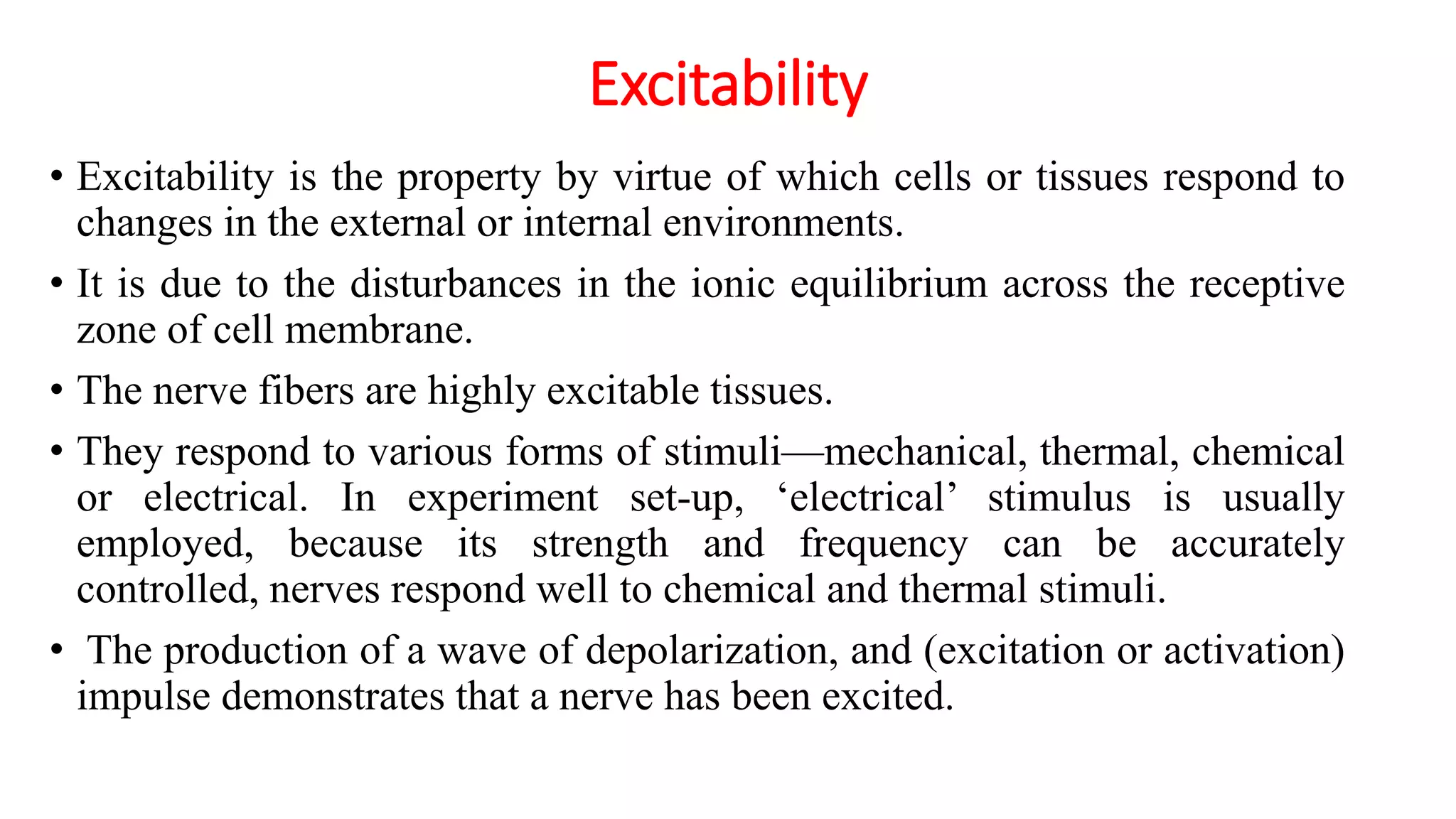 Excitability

• Excitability is the property by virtue of which cells or tissues respond to changes in the external or internal environments.

• It is due to the disturbances in the ionic equilibrium across the receptive zone of cell membrane.

• The nerve fibers are highly excitable tissues.

• They respond to various forms of stimuli—mechanical, thermal, chemical or electrical. In experiment set-up, ‘electrical’ stimulus is usually employed, because its strength and frequency can be accurately controlled, nerves respond well to chemical and thermal stimuli.

• The production of a wave of depolarization, and (excitation or activation) impulse demonstrates that a nerve has been excited.